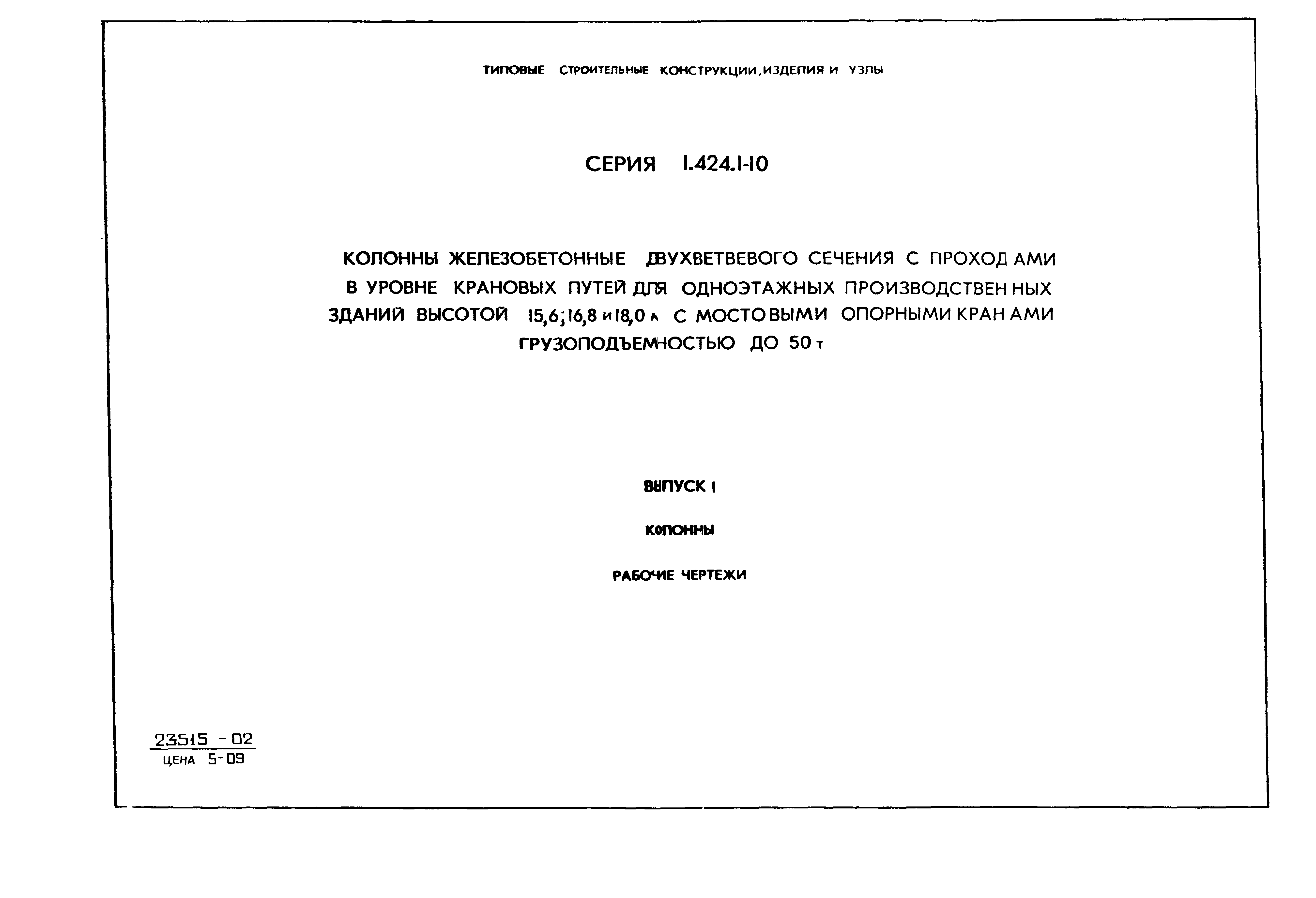 ТИПОВЫЕ СТРОИТЕЛЬНЫЕ КОНСТРУКЦИИ, ИЗДЕЛИЯ И УЗЛЫ

СЕРИЯ 1.424.1-10

КОЛОННЫ ЖЕЛЕЗОБЕТОННЫЕ ДВУХВЕТВЕВОГО СЕЧЕНИЯ С ПРОХОДАМИ В УРОВНЕ КРАНОВЫХ ПУТЕЙ ДЛЯ ОДНОЭТАЖНЫХ ПРОИЗВОДСТВЕННЫХ ЗДАНИЙ ВЫСОТОЙ 15,6; 16,8 и 18,0 м С МОСТОВЫМИ ОПОРНЫМИ КРАНАМИ ГРУЗОПОДЪЕМНОСТЬЮ ДО 50 т

ВЫПУСК 1

КОЛОННЫ

РАБОЧИЕ ЧЕРТЕЖИ

23515 - 02
ЦЕНА 5-09